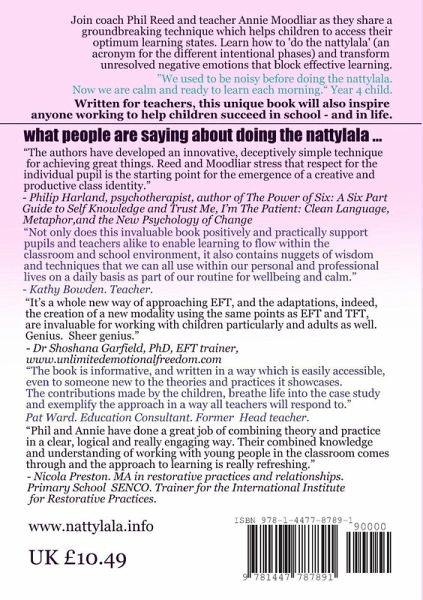 Join coach Phil Reed and teacher Annie Moodliar as they share a groundbreaking technique which helps children to access their optimum learning states. Learn how to 'do the nattylala' (an acronym for the different intentional phases) and transform unresolved negative emotions that block effective learning.

"We used to be noisy before doing the nattylala. Now we are calm and ready to learn each morning." Year 4 child.

Written for teachers, this unique book will also inspire anyone working to help children succeed in school - and in life.

what people are saying about doing the nattylala ...

"The authors have developed an innovative, deceptively simple technique for achieving great things. Reed and Moodliar stress that respect for the individual pupil is the starting point for the emergence of a creative and productive class identity."
- Philip Harland, psychotherapist, author of The Power of Six: A Six Part Guide to Self Knowledge and Trust Me, I'm The Patient: Clean Language, Metaphor,and the New Psychology of Change

"Not only does this invaluable book positively and practically support pupils and teachers alike to enable learning to flow within the classroom and school environment, it also contains nuggets of wisdom and techniques that we can all use within our personal and professional lives on a daily basis as part of our routine for wellbeing and calm."
- Kathy Bowden. Teacher.

"It's a whole new way of approaching EFT, and the adaptations, indeed, the creation of a new modality using the same points as EFT and TFT, are invaluable for working with children particularly and adults as well. Genius. Sheer genius."
- Dr Shoshana Garfield, PhD, EFT trainer, www.unlimitedemotionalfreedom.com

"The book is informative, and written in a way which is easily accessible, even to someone new to the theories and practices it showcases. The contributions made by the children, breathe life into the case study and exemplify the approach in a way all teachers will respond to."
Pat Ward. Education Consultant. Former Head teacher.

"Phil and Annie have done a great job of combining theory and practice in a clear, logical and really engaging way. Their combined knowledge and understanding of working with young people in the classroom comes through and the approach to learning is really refreshing."
- Nicola Preston. MA in restorative practices and relationships. Primary School SENCO. Trainer for the International Institute for Restorative Practices.

www.nattylala.info

UK £10.49

ISBN 978-1-4477-8789-1

90000

9 781447 787891